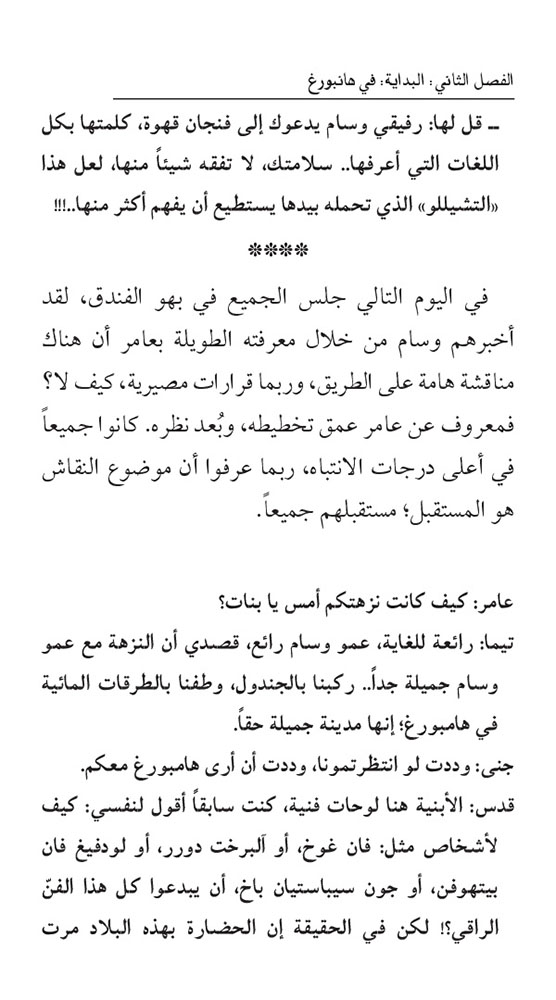 الفصل الثاني: البداية: في هانبورغ

ـ قل لها: رفيقي وسام يدعوك إلى فنجان قهوة، كلمتها بكل اللغات التي أعرفها. سلامتك، لا تفقه شيئاً منها، لعل هذا «التشيللو» الذي تحمله بيدها يستطيع أن يفهم أكثر منها..!!!

****

في اليوم التالي جلس الجميع في بهو الفندق، لقد أخبرهم وسام من خلال معرفته الطويلة بعامر أن هناك مناقشة هامة على الطريق، وربما قرارات مصيرية، كيف لا؟ فمعروف عن عامر عمق تخطيطه، وبُعد نظره. كانوا جميعاً في أعلى درجات الانتباه، ربما عرفوا أن موضوع النقاش هو المستقبل؛ مستقبلهم جميعاً.

عامر: كيف كانت نزهتكم أمس يا بنات؟
تيما: رائعة للغاية، عمو وسام رائع، قصدي أن النزهة مع عمو وسام جميلة جداً.. ركبنا بالجندول، وطفنا بالطرقات المائية في هامبورغ؛ إنها مدينة جميلة حقاً.
جنى: وددت لو انتظرتمونا، وددت أن أرى هامبورغ معكم.
قدس: الأبنية هنا لوحات فنية، كنت سابقاً أقول لنفسي: كيف لأشخاص مثل: فان غوخ، أو آلبرخت دورر، أو لودفيغ فان بيتهوفن، أو جون سيباستيان باخ، أن يبدعوا كل هذا الفنّ الراقي؟! لكن في الحقيقة إن الحضارة بهذه البلاد مرت